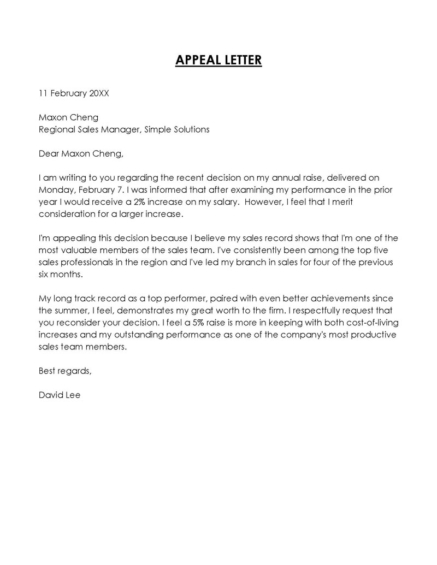 APPEAL LETTER

11 February 20XX

Maxon Cheng
Regional Sales Manager, Simple Solutions

Dear Maxon Cheng,

I am writing to you regarding the recent decision on my annual raise, delivered on Monday, February 7. I was informed that after examining my performance in the prior year I would receive a 2% increase on my salary. However, I feel that I merit consideration for a larger increase.

I'm appealing this decision because I believe my sales record shows that I'm one of the most valuable members of the sales team. I've consistently been among the top five sales professionals in the region and I've led my branch in sales for four of the previous six months.

My long track record as a top performer, paired with even better achievements since the summer, I feel, demonstrates my great worth to the firm. I respectfully request that you reconsider your decision. I feel a 5% raise is more in keeping with both cost-of-living increases and my outstanding performance as one of the company's most productive sales team members.

Best regards,

David Lee